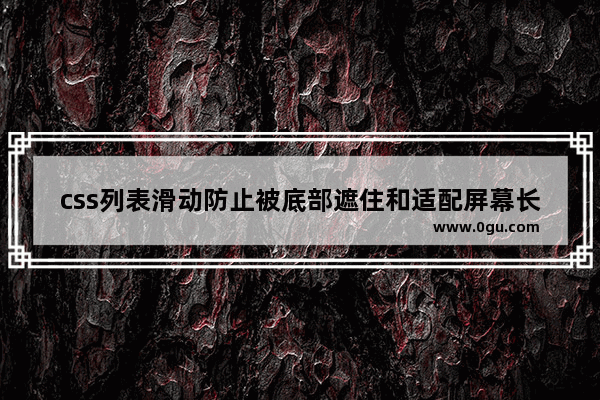 css列表滑动防止被底部遮住和适配屏幕长

www.0gu.com